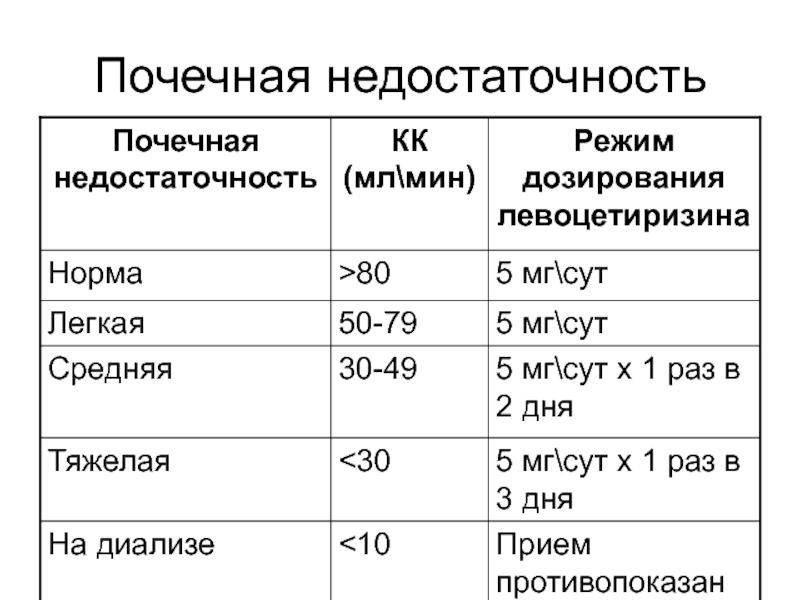 Почечная недостаточность

| Почечная недостаточность | КК (мл\мин) | Режим дозирования левоцетиризина |
|---|---|---|
| Норма | >80 | 5 мг\сут |
| Легкая | 50-79 | 5 мг\сут |
| Средняя | 30-49 | 5 мг\сут х 1 раз в 2 дня |
| Тяжелая | <30 | 5 мг\сут х 1 раз в 3 дня |
| На диализе | <10 | Прием противопоказан |